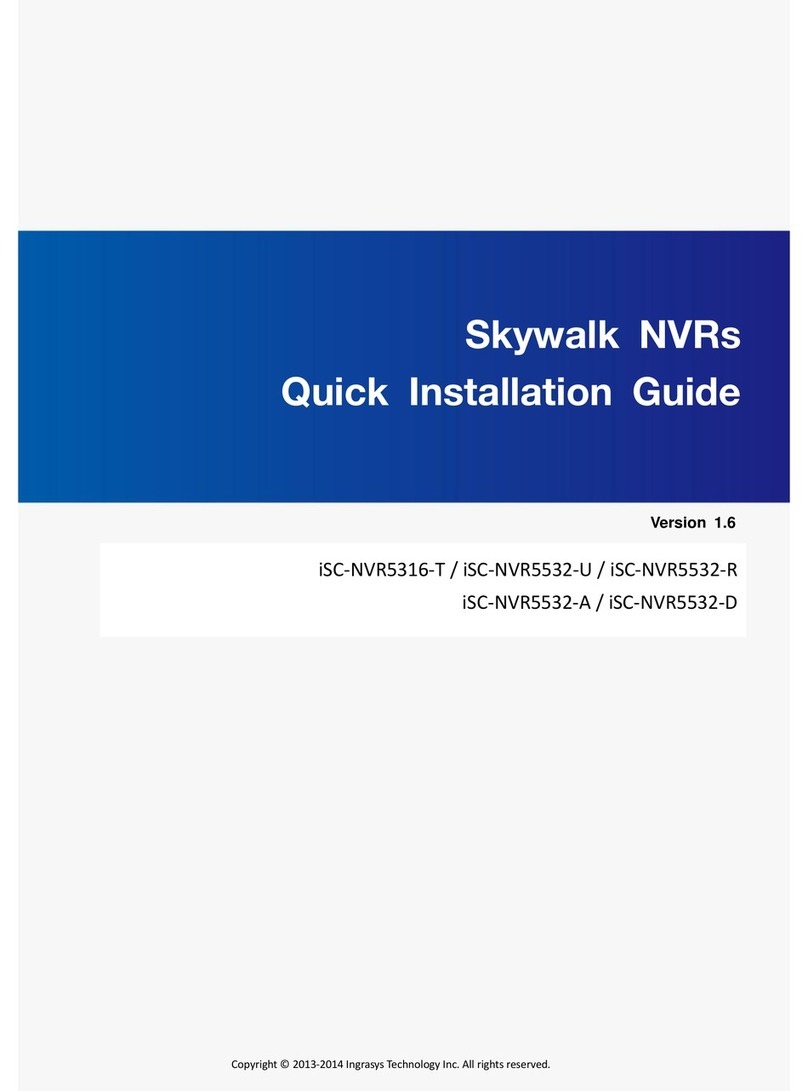 Skywalk NVRs
Quick Installation Guide

Version 1.6

iSC-NVR5316-T / iSC-NVR5532-U / iSC-NVR5532-R
iSC-NVR5532-A / iSC-NVR5532-D

Copyright © 2013-2014 Ingrasys Technology Inc. All rights reserved.